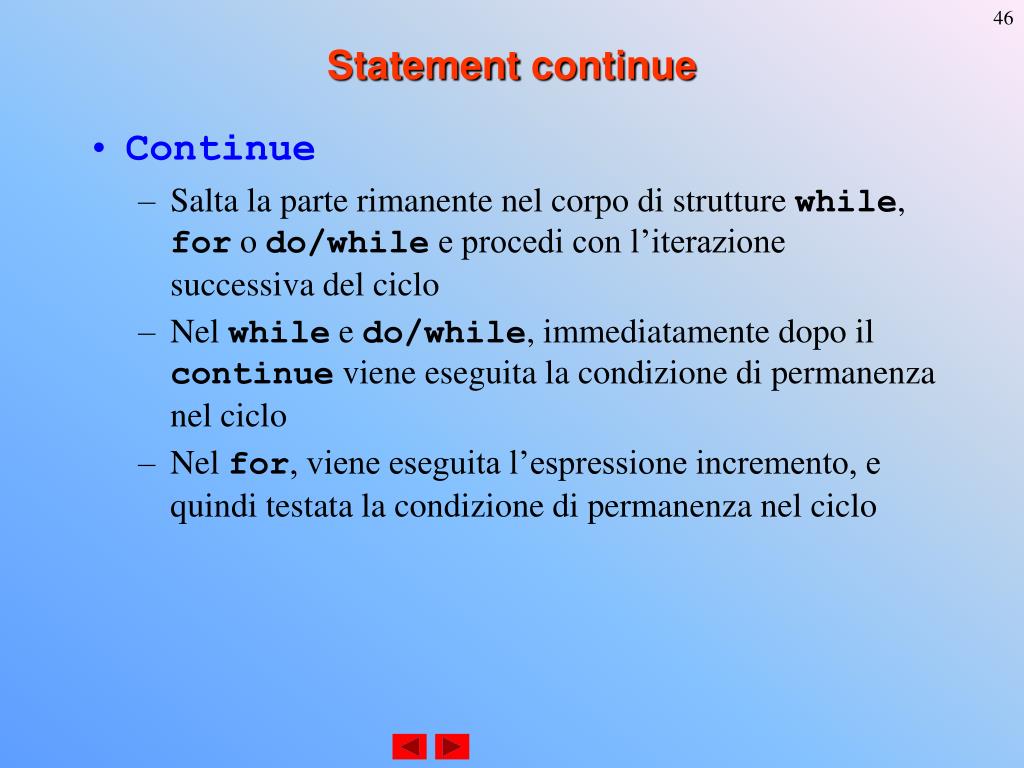 46

Statement continue

• Continue

– Salta la parte rimanente nel corpo di strutture while, for o do/while e procedi con l’iterazione successiva del ciclo

– Nel while e do/while, immediatamente dopo il continue viene eseguita la condizione di permanenza nel ciclo

– Nel for, viene eseguita l’espressione incremento, e quindi testata la condizione di permanenza nel ciclo